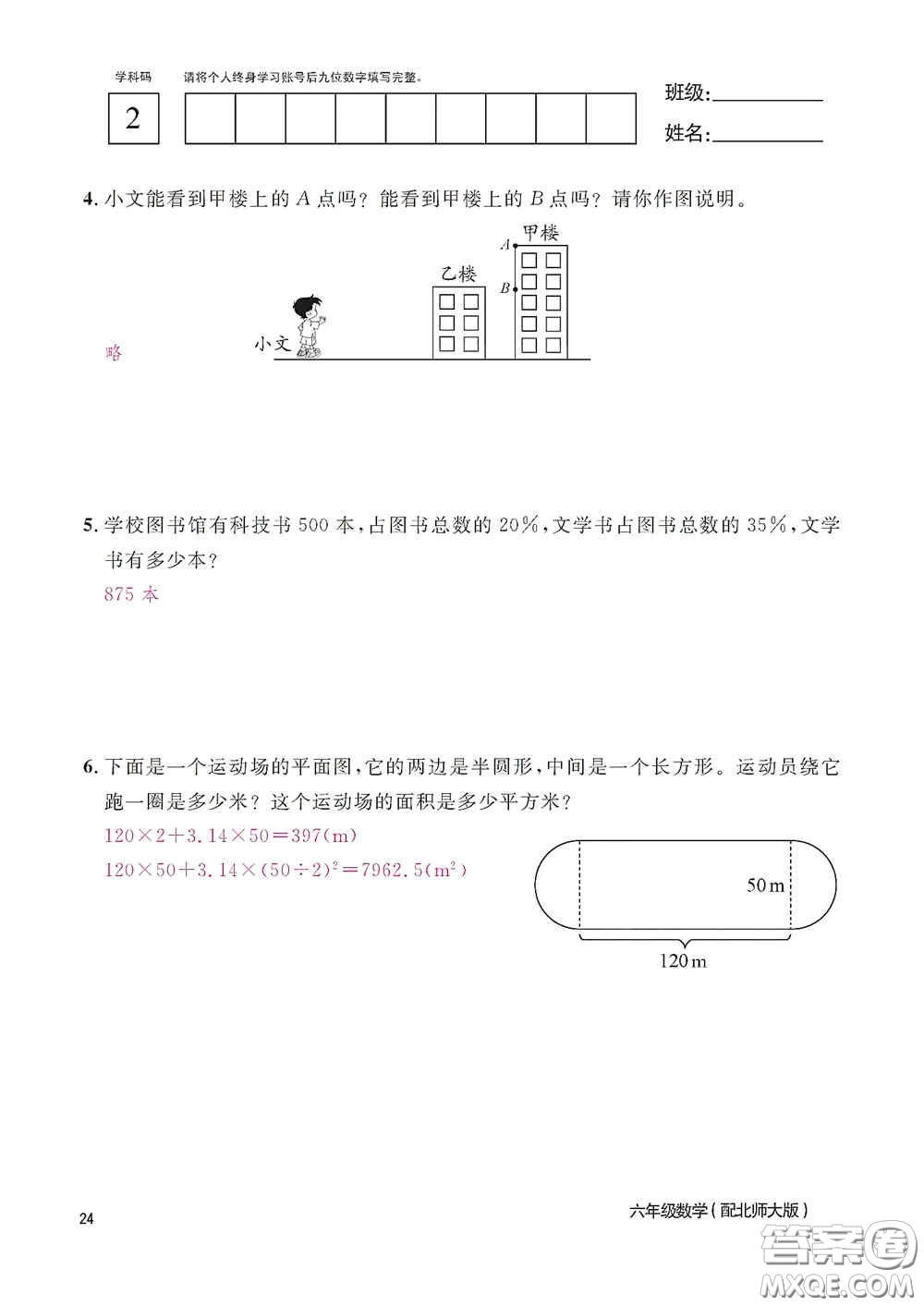 学科码

请将个人终身学习账号后九位数字填写完整。

2

班级:

姓名:

4. 小文能看到甲楼上的 $A$ 点吗？能看到甲楼上的 $B$ 点吗？请你作图说明。

甲楼

$A$

乙楼

$B$

小文

略

5. 学校图书馆有科技书 500 本，占图书总数的 20%，文学书占图书总数的 35%，文学书有多少本？

875 本

6. 下面是一个运动场的平面图，它的两边是半圆形，中间是一个长方形。运动员绕它跑一圈是多少米？这个运动场的面积是多少平方米？

$120\times2+3.14\times50=397(m)$

$120\times50+3.14\times(50\div2)^2=7962.5(m^2)$

50 m

120 m

24

六年级数学（配北师大版）

答案圈
MXQE.COM